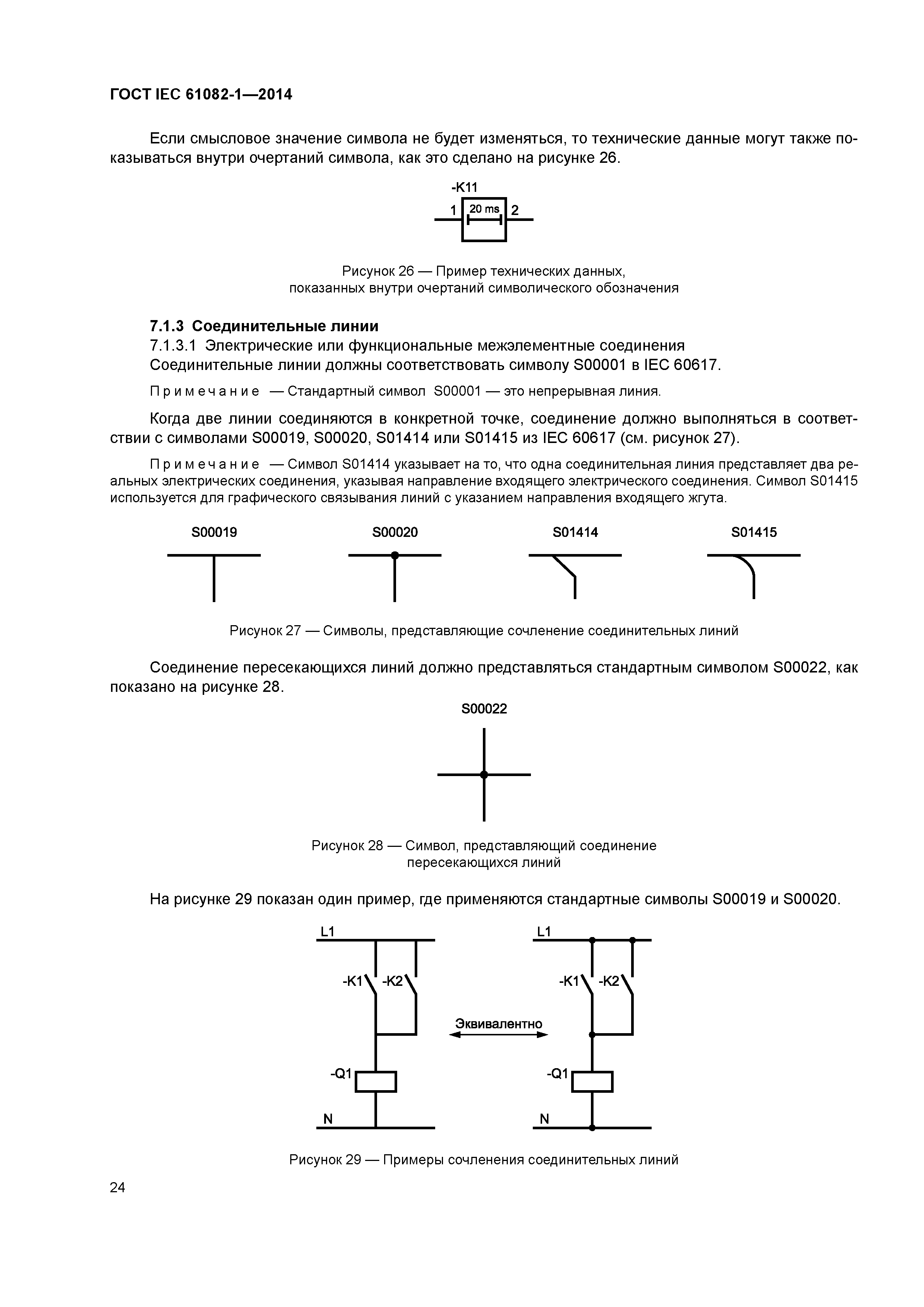 ГОСТ IEC 61082-1—2014

Если смысловое значение символа не будет изменяться, то технические данные могут также показываться внутри очертаний символа, как это сделано на рисунке 26.

-K11
1
20 ms
2

Рисунок 26 — Пример технических данных, показанных внутри очертаний символического обозначения

7.1.3 Соединительные линии
7.1.3.1 Электрические или функциональные межэлементные соединения
Соединительные линии должны соответствовать символу S00001 в IEC 60617.

Примечание — Стандартный символ S00001 — это непрерывная линия.

Когда две линии соединяются в конкретной точке, соединение должно выполняться в соответствии с символами S00019, S00020, S01414 или S01415 из IEC 60617 (см. рисунок 27).

Примечание — Символ S01414 указывает на то, что одна соединительная линия представляет два реальных электрических соединения, указывая направление входящего электрического соединения. Символ S01415 используется для графического связывания линий с указанием направления входящего жгута.

S00019
S00020
S01414
S01415

Рисунок 27 — Символы, представляющие сочленение соединительных линий

Соединение пересекающихся линий должно представляться стандартным символом S00022, как показано на рисунке 28.

S00022

Рисунок 28 — Символ, представляющий соединение пересекающихся линий

На рисунке 29 показан один пример, где применяются стандартные символы S00019 и S00020.

L1
-K1
-K2
-Q1
N
Эквивалентно
L1
-K1
-K2
-Q1
N

Рисунок 29 — Примеры сочленения соединительных линий

24